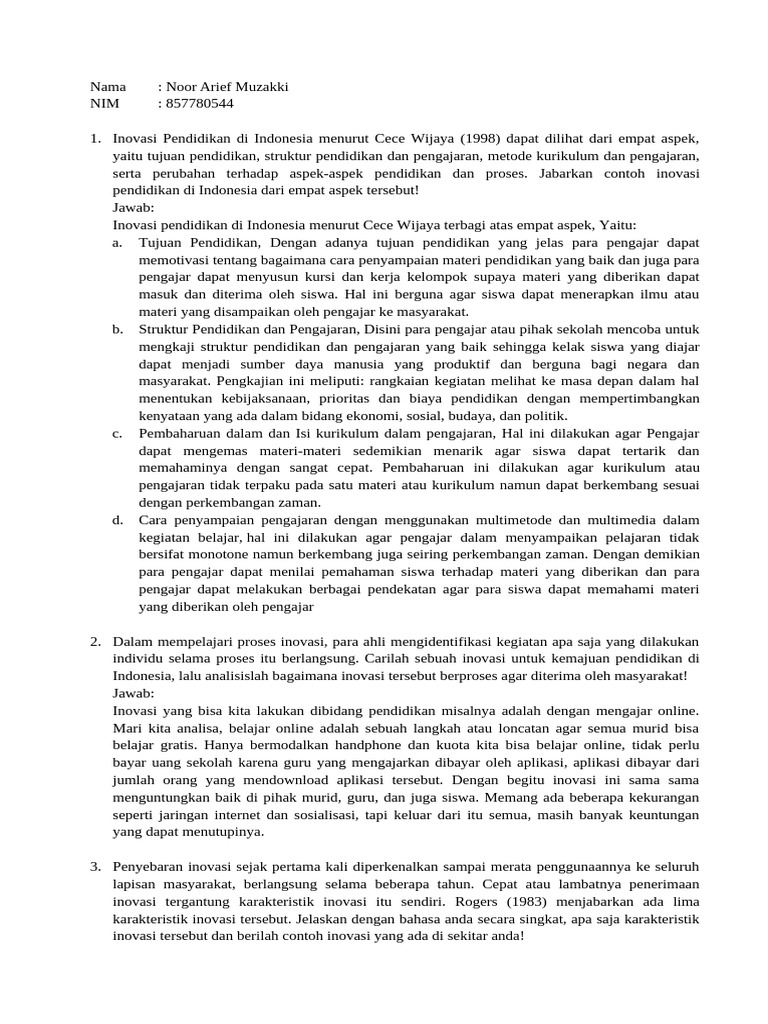 Nama : Noor Arief Muzakki
NIM : 857780544

1. Inovasi Pendidikan di Indonesia menurut Cece Wijaya (1998) dapat dilihat dari empat aspek, yaitu tujuan pendidikan, struktur pendidikan dan pengajaran, metode kurikulum dan pengajaran, serta perubahan terhadap aspek-aspek pendidikan dan proses. Jabarkan contoh inovasi pendidikan di Indonesia dari empat aspek tersebut!
Jawab:
Inovasi pendidikan di Indonesia menurut Cece Wijaya terbagi atas empat aspek, Yaitu:
a. Tujuan Pendidikan, Dengan adanya tujuan pendidikan yang jelas para pengajar dapat memotivasi tentang bagaimana cara penyampaian materi pendidikan yang baik dan juga para pengajar dapat menyusun kursi dan kerja kelompok supaya materi yang diberikan dapat masuk dan diterima oleh siswa. Hal ini berguna agar siswa dapat menerapkan ilmu atau materi yang disampaikan oleh pengajar ke masyarakat.
b. Struktur Pendidikan dan Pengajaran, Disini para pengajar atau pihak sekolah mencoba untuk mengkaji struktur pendidikan dan pengajaran yang baik sehingga kelak siswa yang diajar dapat menjadi sumber daya manusia yang produktif dan berguna bagi negara dan masyarakat. Pengkajian ini meliputi: rangkaian kegiatan melihat ke masa depan dalam hal menentukan kebijaksanaan, prioritas dan biaya pendidikan dengan mempertimbangkan kenyataan yang ada dalam bidang ekonomi, sosial, budaya, dan politik.
c. Pembaharuan dalam dan Isi kurikulum dalam pengajaran, Hal ini dilakukan agar Pengajar dapat mengemas materi-materi sedemikian menarik agar siswa dapat tertarik dan memahaminya dengan sangat cepat. Pembaharuan ini dilakukan agar kurikulum atau pengajaran tidak terpaku pada satu materi atau kurikulum namun dapat berkembang sesuai dengan perkembangan zaman.
d. Cara penyampaian pengajaran dengan menggunakan multimetode dan multimedia dalam kegiatan belajar, hal ini dilakukan agar pengajar dalam menyampaikan pelajaran tidak bersifat monotone namun berkembang juga seiring perkembangan zaman. Dengan demikian para pengajar dapat menilai pemahaman siswa terhadap materi yang diberikan dan para pengajar dapat melakukan berbagai pendekatan agar para siswa dapat memahami materi yang diberikan oleh pengajar

2. Dalam mempelajari proses inovasi, para ahli mengidentifikasi kegiatan apa saja yang dilakukan individu selama proses itu berlangsung. Carilah sebuah inovasi untuk kemajuan pendidikan di Indonesia, lalu analisislah bagaimana inovasi tersebut berproses agar diterima oleh masyarakat!
Jawab:
Inovasi yang bisa kita lakukan dibidang pendidikan misalnya adalah dengan mengajar online. Mari kita analisa, belajar online adalah sebuah langkah atau loncatan agar semua murid bisa belajar gratis. Hanya bermodalkan handphone dan kuota kita bisa belajar online, tidak perlu bayar uang sekolah karena guru yang mengajarkan dibayar oleh aplikasi, aplikasi dibayar dari jumlah orang yang mendownload aplikasi tersebut. Dengan begitu inovasi ini sama sama menguntungkan baik di pihak murid, guru, dan juga siswa. Memang ada beberapa kekurangan seperti jaringan internet dan sosialisasi, tapi keluar dari itu semua, masih banyak keuntungan yang dapat menutupinya.

3. Penyebaran inovasi sejak pertama kali diperkenalkan sampai merata penggunaannya ke seluruh lapisan masyarakat, berlangsung selama beberapa tahun. Cepat atau lambatnya penerimaan inovasi tergantung karakteristik inovasi itu sendiri. Rogers (1983) menjabarkan ada lima karakteristik inovasi tersebut. Jelaskan dengan bahasa anda secara singkat, apa saja karakteristik inovasi tersebut dan berilah contoh inovasi yang ada di sekitar anda!